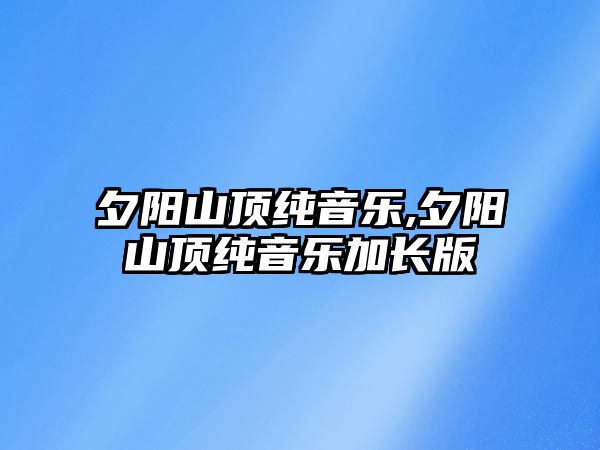 夕阳山顶纯音乐,夕阳山顶纯音乐加长版